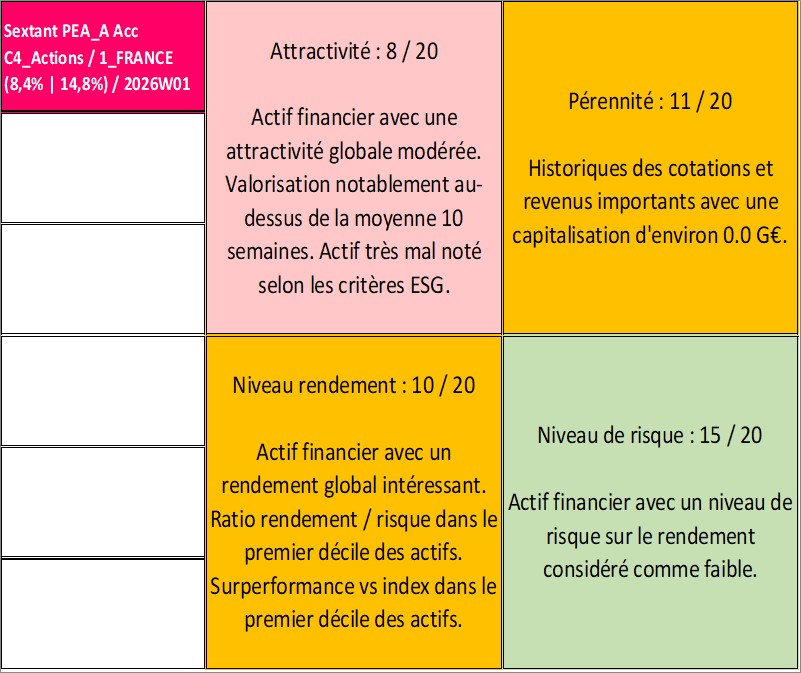 Sextant PEA_A Acc
C4_Actions / 1_FRANCE
(8,4% | 14,8%) / 2026W01

Attractivité : 8 / 20

Actif financier avec une attractivité globale modérée. Valorisation notablement au-dessus de la moyenne 10 semaines. Actif très mal noté selon les critères ESG.

Pérennité : 11 / 20

Historiques des cotations et revenus importants avec une capitalisation d'environ 0.0 G€.

Niveau rendement : 10 / 20

Actif financier avec un rendement global intéressant. Ratio rendement / risque dans le premier décile des actifs. Surperformance vs index dans le premier décile des actifs.

Niveau de risque : 15 / 20

Actif financier avec un niveau de risque sur le rendement considéré comme faible.